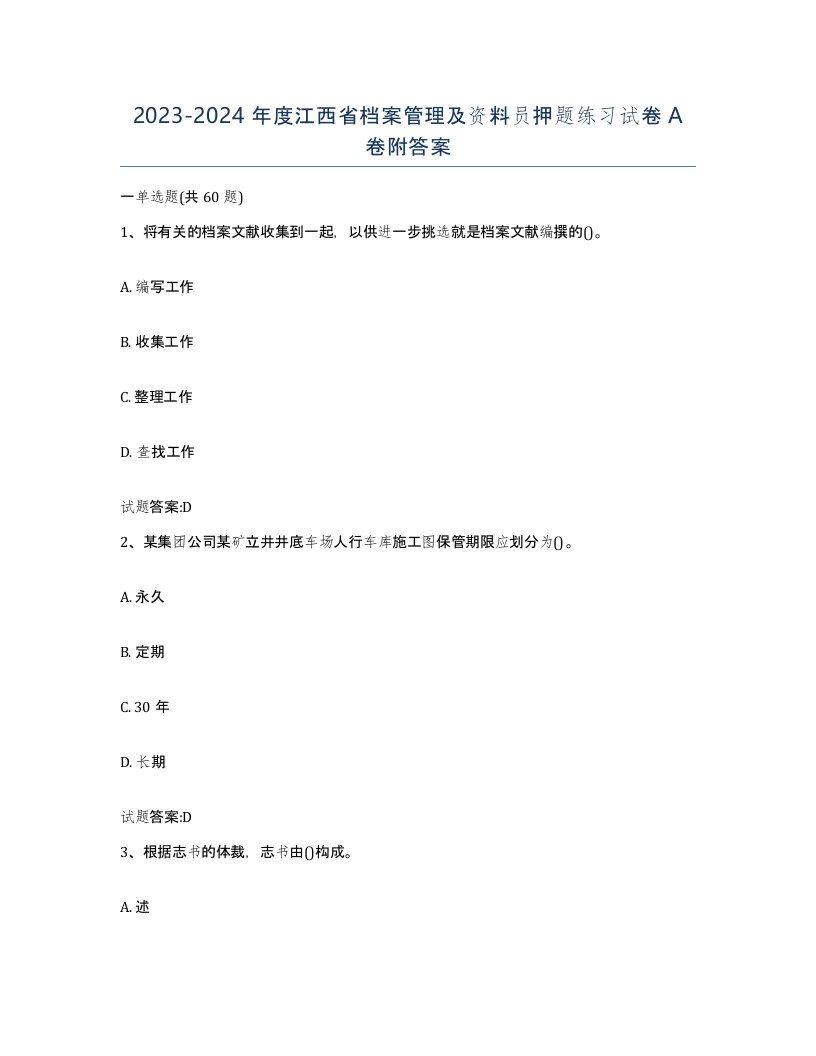 2023-2024 年度江西省档案管理及资料员押题练习试卷 A 卷附答案

一单选题(共 60 题)

1、将有关的档案文献收集到一起，以供进一步挑选就是档案文献编撰的()。

A. 编写工作

B. 收集工作

C. 整理工作

D. 查找工作

试题答案:D

2、某集团公司某矿立井井底车场人行车库施工图保管期限应划分为()。

A. 永久

B. 定期

C. 30 年

D. 长期

试题答案:D

3、根据志书的体裁，志书由()构成。

A. 述